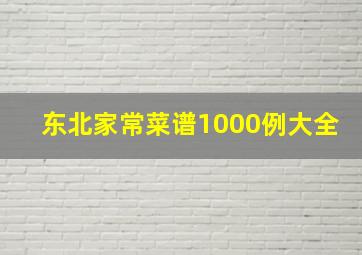 东北家常菜谱1000例大全